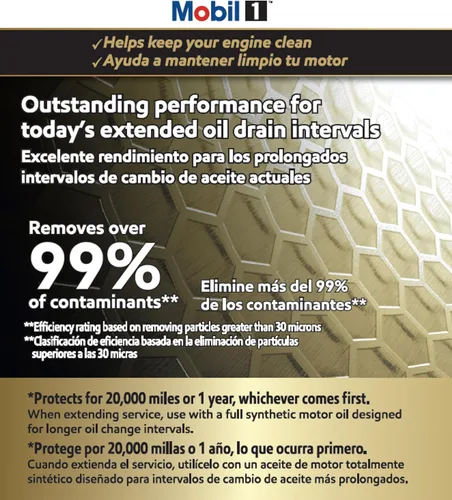 Mobil 1™

✓Helps keep your engine clean
✓Ayuda a mantener limpio tu motor

Outstanding performance for today's extended oil drain intervals
Excelente rendimiento para los prolongados intervalos de cambio de aceite actuales

Removes over 99% of contaminants**

Elimine más del 99% de los contaminantes**

**Efficiency rating based on removing particles greater than 30 microns
**Clasificación de eficiencia basada en la eliminación de partículas superiores a las 30 micras

*Protects for 20,000 miles or 1 year, whichever comes first.
When extending service, use with a full synthetic motor oil designed for longer oil change intervals.

*Protege por 20,000 millas o 1 año, lo que ocurra primero.
Cuando extienda el servicio, utilícelo con un aceite de motor totalmente sintético diseñado para intervalos de cambio de aceite más prolongados.